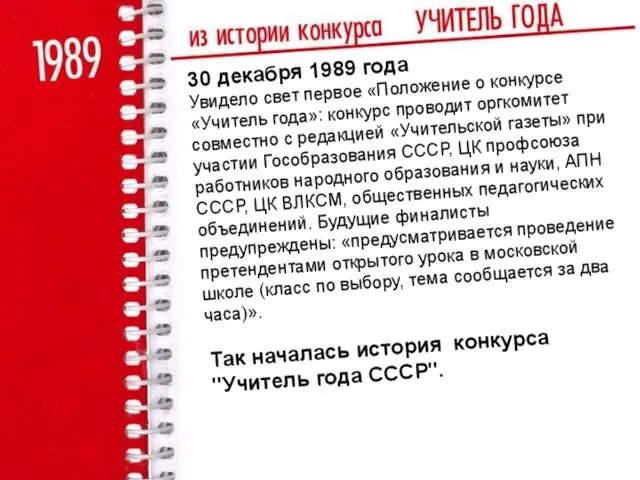 1989

из истории конкурса УЧИТЕЛЬ ГОДА

30 декабря 1989 года
Увидело свет первое «Положение о конкурсе «Учитель года»: конкурс проводит оргкомитет совместно с редакцией «Учительской газеты» при участии Гособразования СССР, ЦК профсоюза работников народного образования и науки, АПН СССР, ЦК ВЛКСМ, общественных педагогических объединений. Будущие финалисты предупреждены: «предусматривается проведение претендентами открытого урока в московской школе (класс по выбору, тема сообщается за два часа)».

Так началась история конкурса "Учитель года СССР".